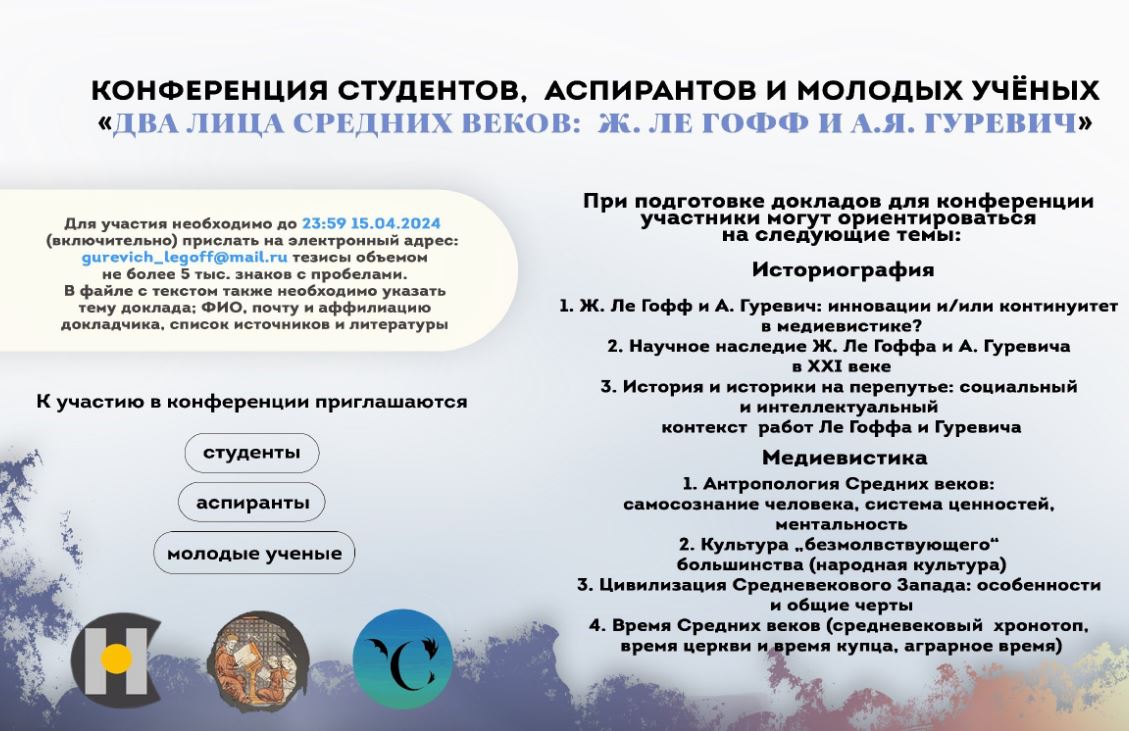 КОНФЕРЕНЦИЯ СТУДЕНТОВ, АСПИРАНТОВ И МОЛОДЫХ УЧЁНЫХ
«ДВА ЛИЦА СРЕДНИХ ВЕКОВ: Ж. ЛЕ ГОФФ И А.Я. ГУРЕВИЧ»

Для участия необходимо до 23:59 15.04.2024 (включительно) прислать на электронный адрес: gurevich_legoff@mail.ru тезисы объемом не более 5 тыс. знаков с пробелами. В файле с текстом также необходимо указать тему доклада; ФИО, почту и аффилиацию докладчика, список источников и литературы

К участию в конференции приглашаются

студенты

аспиранты

молодые ученые

При подготовке докладов для конференции участники могут ориентироваться на следующие темы:

Историография

1. Ж. Ле Гофф и А. Гуревич: инновации и/или континуитет в медиевистике?
2. Научное наследие Ж. Ле Гоффа и А. Гуревича в XXI веке
3. История и историки на перепутье: социальный и интеллектуальный контекст работ Ле Гоффа и Гуревича

Медиевистика

1. Антропология Средних веков: самосознание человека, система ценностей, ментальность
2. Культура „безмолвствующего“ большинства (народная культура)
3. Цивилизация Средневекового Запада: особенности и общие черты
4. Время Средних веков (средневековый хронотоп, время церкви и время купца, аграрное время)